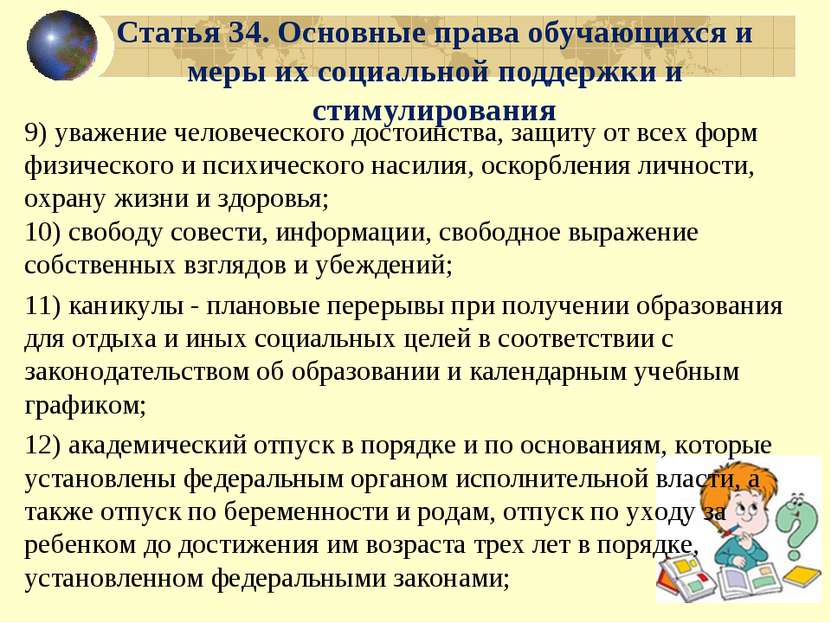 Статья 34. Основные права обучающихся и меры их социальной поддержки и стимулирования

9) уважение человеческого достоинства, защиту от всех форм физического и психического насилия, оскорбления личности, охрану жизни и здоровья;
10) свободу совести, информации, свободное выражение собственных взглядов и убеждений;

11) каникулы - плановые перерывы при получении образования для отдыха и иных социальных целей в соответствии с законодательством об образовании и календарным учебным графиком;

12) академический отпуск в порядке и по основаниям, которые установлены федеральным органом исполнительной власти, а также отпуск по беременности и родам, отпуск по уходу за ребенком до достижения им возраста трех лет в порядке, установленном федеральными законами;